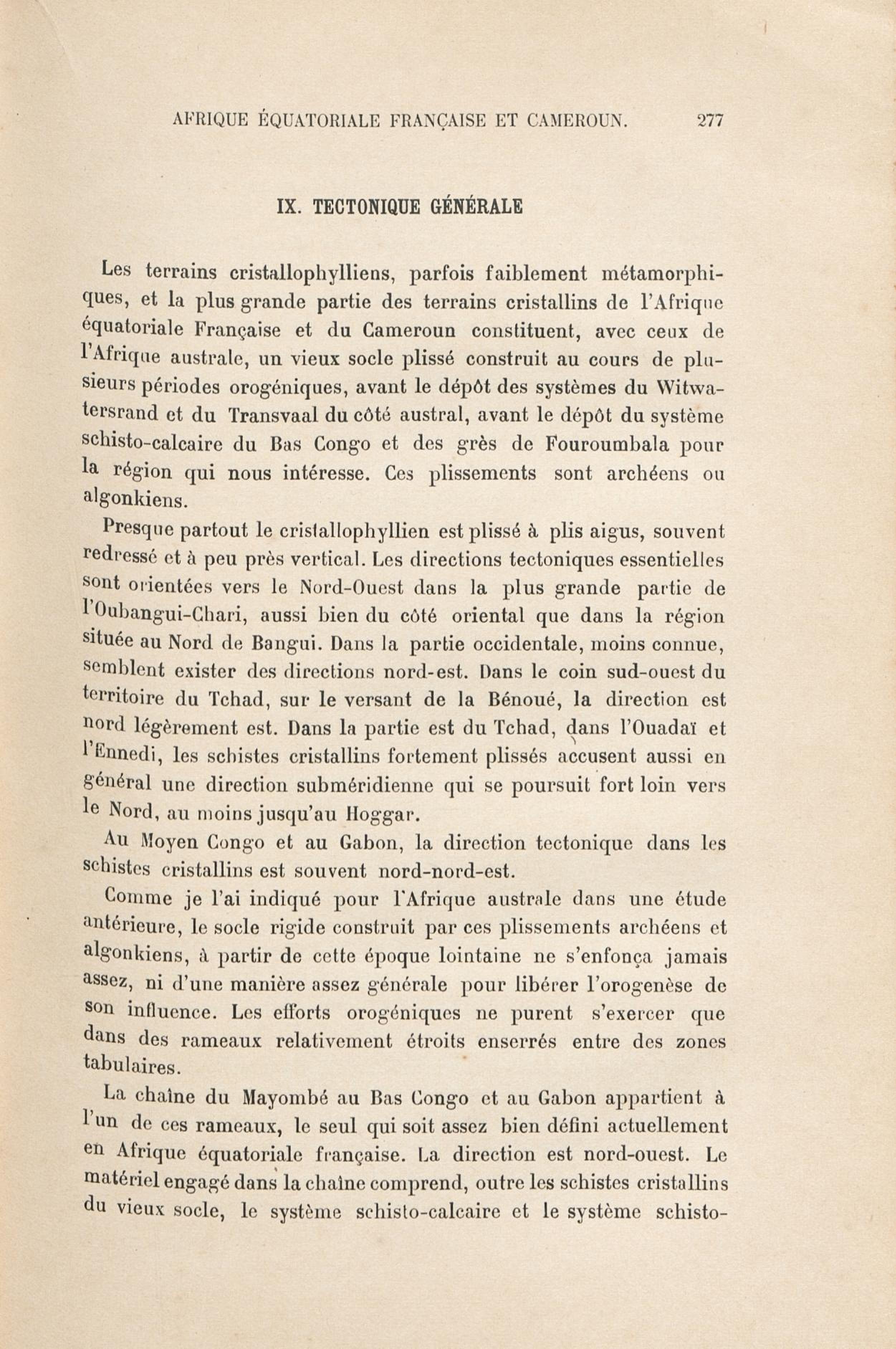 AFRIQUE ÉQUATORIALE FRANÇAISE ET CAMEROUN. 277

IX. TECTONIQUE GÉNÉRALE

Les terrains cristallophylliens, parfois faiblement métamorphiques, et la plus grande partie des terrains cristallins de l'Afrique équatoriale Française et du Cameroun constituent, avec ceux de l'Afrique australe, un vieux socle plissé construit au cours de plusieurs périodes orogéniques, avant le dépôt des systèmes du Witwatersrand et du Transvaal du côté austral, avant le dépôt du système schisto-calcaire du Bas Congo et des grès de Fouroumbala pour la région qui nous intéresse. Ces plissements sont archéens ou algonkiens.

Presque partout le cristallophyllien est plissé à plis aigus, souvent redressé et à peu près vertical. Les directions tectoniques essentielles sont orientées vers le Nord-Ouest dans la plus grande partie de l'Oubangui-Chari, aussi bien du côté oriental que dans la région située au Nord de Bangui. Dans la partie occidentale, moins connue, semblent exister des directions nord-est. Dans le coin sud-ouest du territoire du Tchad, sur le versant de la Bénoué, la direction est nord légèrement est. Dans la partie est du Tchad, dans l'Ouadaï et l'Ennedi, les schistes cristallins fortement plissés accusent aussi en général une direction subméridienne qui se poursuit fort loin vers le Nord, au moins jusqu'au Hoggar.

Au Moyen Congo et au Gabon, la direction tectonique dans les schistes cristallins est souvent nord-nord-est.

Comme je l'ai indiqué pour l'Afrique australe dans une étude antérieure, le socle rigide construit par ces plissements archéens et algonkiens, à partir de cette époque lointaine ne s'enfonça jamais assez, ni d'une manière assez générale pour libérer l'orogenèse de son influence. Les efforts orogéniques ne purent s'exercer que dans des rameaux relativement étroits enserrés entre des zones tabulaires.

La chaîne du Mayombé au Bas Congo et au Gabon appartient à l'un de ces rameaux, le seul qui soit assez bien défini actuellement en Afrique équatoriale française. La direction est nord-ouest. Le matériel engagé dans la chaîne comprend, outre les schistes cristallins du vieux socle, le système schisto-calcaire et le système schisto-